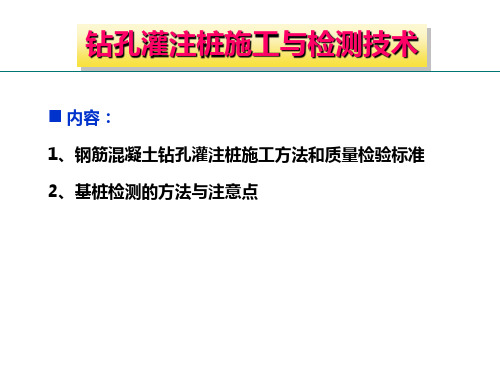 钻孔灌注桩施工与检测技术

■ 内容：

1、钢筋混凝土钻孔灌注桩施工方法和质量检验标准

2、基桩检测的方法与注意点